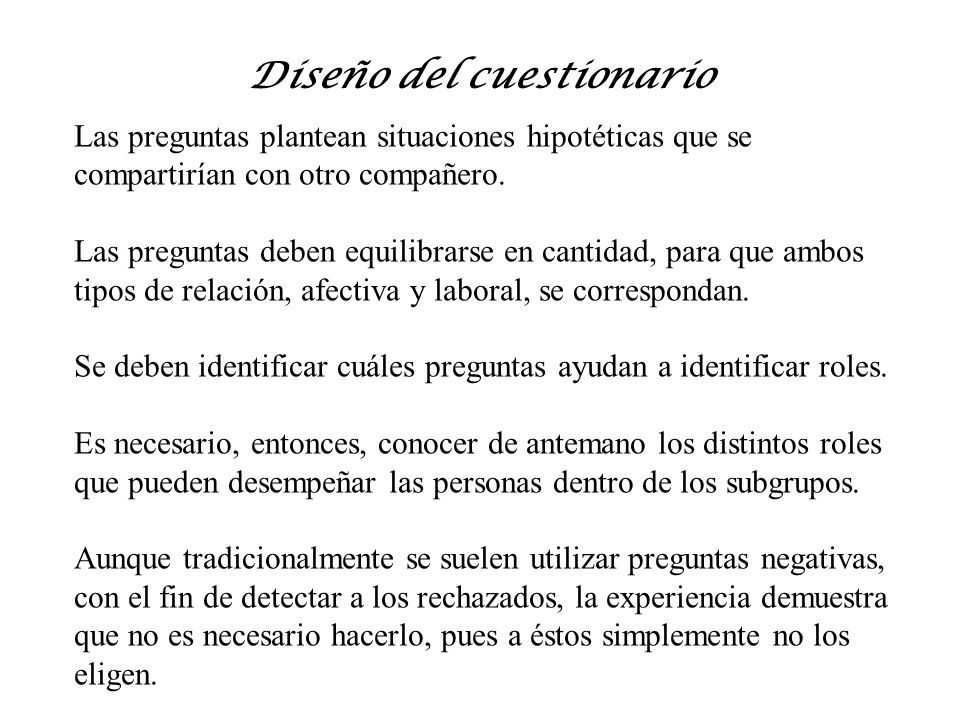 Diseño del cuestionario

Las preguntas plantean situaciones hipotéticas que se compartirían con otro compañero.

Las preguntas deben equilibrarse en cantidad, para que ambos tipos de relación, afectiva y laboral, se correspondan.

Se deben identificar cuáles preguntas ayudan a identificar roles.

Es necesario, entonces, conocer de antemano los distintos roles que pueden desempeñar las personas dentro de los subgrupos.

Aunque tradicionalmente se suelen utilizar preguntas negativas, con el fin de detectar a los rechazados, la experiencia demuestra que no es necesario hacerlo, pues a éstos simplemente no los eligen.